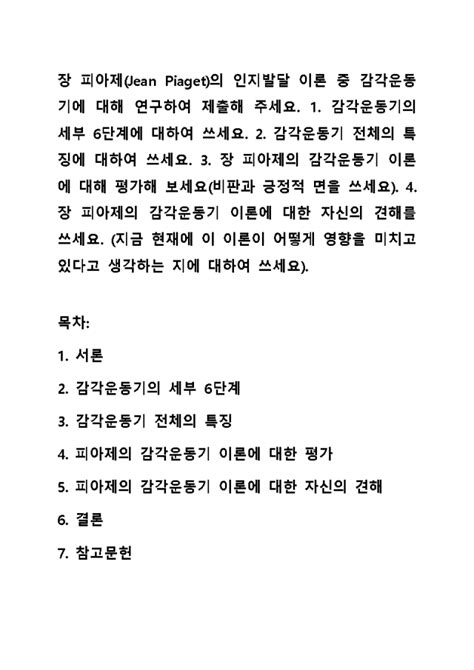 장 피아제(Jean Piaget)의 인지발달 이론 중 감각운동기에 대해 연구하여 제출해 주세요. 1. 감각운동기의 세부 6단계에 대하여 쓰세요. 2. 감각운동기 전체의 특징에 대하여 쓰세요. 3. 장 피아제의 감각운동기 이론에 대해 평가해 보세요(비판과 긍정적 면을 쓰세요). 4. 장 피아제의 감각운동기 이론에 대한 자신의 견해를 쓰세요. (지금 현재에 이 이론이 어떻게 영향을 미치고 있다고 생각하는 지에 대하여 쓰세요).

목차:

1. 서론

2. 감각운동기의 세부 6단계

3. 감각운동기 전체의 특징

4. 피아제의 감각운동기 이론에 대한 평가

5. 피아제의 감각운동기 이론에 대한 자신의 견해

6. 결론

7. 참고문헌